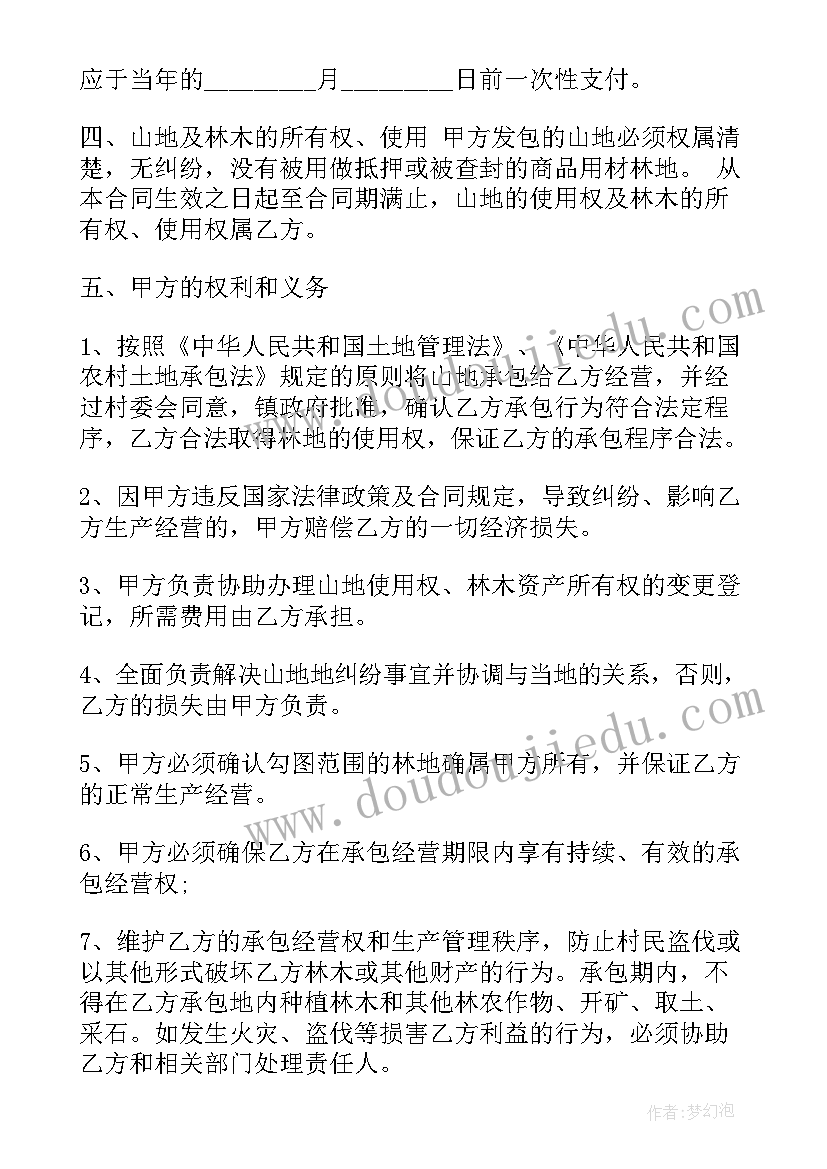 应于当年的________月________日前一次性支付。

四、山地及林木的所有权、使用 甲方发包的山地必须权属清楚，无纠纷，没有被用做抵押或被查封的商品用材林地。 从本合同生效之日起至合同期满止，山地的使用权及林木的所有权、使用权属乙方。

五、甲方的权利和义务

1、按照《中华人民共和国土地管理法》、《中华人民共和国农村土地承包法》规定的原则将山地承包给乙方经营，并经过村委会同意，镇政府批准，确认乙方承包行为符合法定程序，乙方合法取得林地的使用权，保证乙方的承包程序合法。

2、因甲方违反国家法律政策及合同规定，导致纠纷、影响乙方生产经营的，甲方赔偿乙方的一切经济损失。

3、甲方负责协助办理山地使用权、林木资产所有权的变更登记，所需费用由乙方承担。

4、全面负责解决山地地纠纷事宜并协调与当地的关系，否则，乙方的损失由甲方负责。

5、甲方必须确认勾图范围的林地确属甲方所有，并保证乙方的正常生产经营。

6、甲方必须确保乙方在承包经营期限内享有持续、有效的承包经营权；

7、维护乙方的承包经营权和生产管理秩序，防止村民盗伐或以其他形式破坏乙方林木或其他财产的行为。承包期内，不得在乙方承包地内种植林木和其他林农作物、开矿、取土、采石。如发生火灾、盗伐等损害乙方利益的行为，必须协助乙方和相关部门处理责任人。

www.doudoujiedu.com

作者：梦幻泡